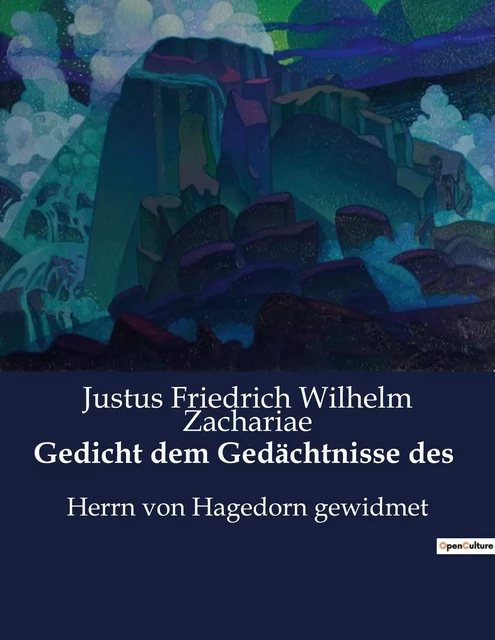 Justus Friedrich Wilhelm Zachariae
Gedicht dem Gedächtnisse des

Herrn von Hagedorn gewidmet

OpenCulture